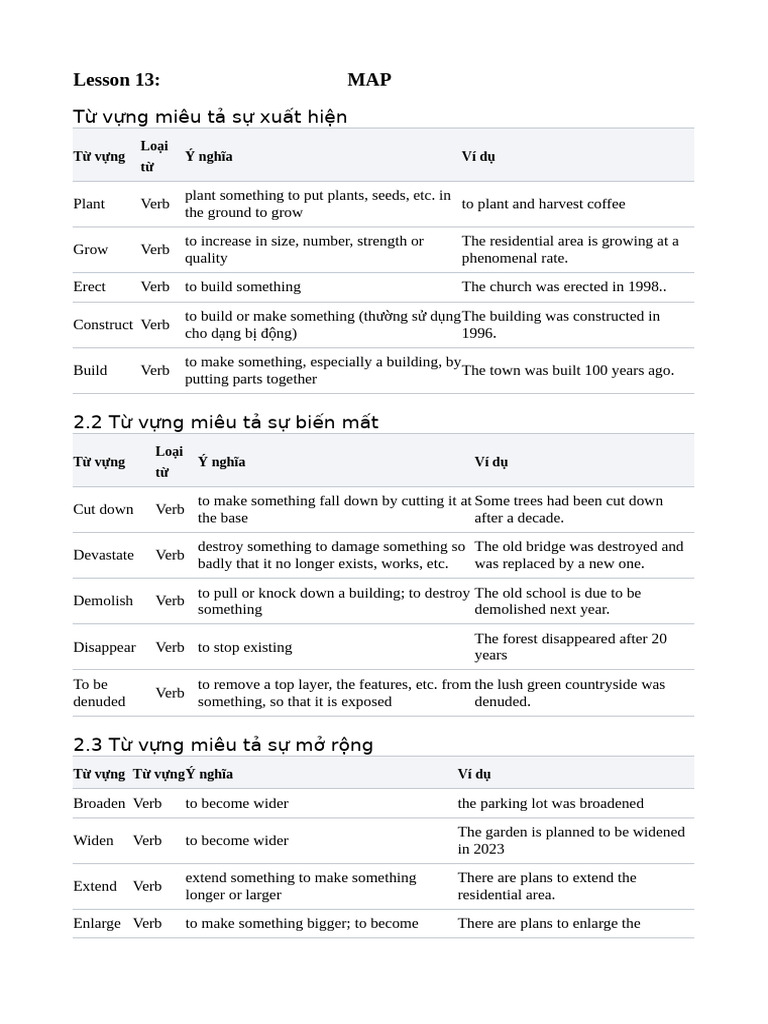 Lesson 13: MAP

Từ vựng miêu tả sự xuất hiện

| Từ vựng | Loại từ | Ý nghĩa | Ví dụ |
|---|---|---|---|
| Plant | Verb | plant something to put plants, seeds, etc. in the ground to grow | to plant and harvest coffee |
| Grow | Verb | to increase in size, number, strength or quality | The residential area is growing at a phenomenal rate. |
| Erect | Verb | to build something | The church was erected in 1998.. |
| Construct | Verb | to build or make something (thường sử dụng cho dạng bị động) | The building was constructed in 1996. |
| Build | Verb | to make something, especially a building, by putting parts together | The town was built 100 years ago. |

2.2 Từ vựng miêu tả sự biến mất

| Từ vựng | Loại từ | Ý nghĩa | Ví dụ |
|---|---|---|---|
| Cut down | Verb | to make something fall down by cutting it at the base | Some trees had been cut down after a decade. |
| Devastate | Verb | destroy something to damage something so badly that it no longer exists, works, etc. | The old bridge was destroyed and was replaced by a new one. |
| Demolish | Verb | to pull or knock down a building; to destroy something | The old school is due to be demolished next year. |
| Disappear | Verb | to stop existing | The forest disappeared after 20 years |
| To be denuded | Verb | to remove a top layer, the features, etc. from something, so that it is exposed | the lush green countryside was denuded. |

2.3 Từ vựng miêu tả sự mở rộng

| Từ vựng | Từ vựng | Ý nghĩa | Ví dụ |
|---|---|---|---|
| Broaden | Verb | to become wider | the parking lot was broadened |
| Widen | Verb | to become wider | The garden is planned to be widened in 2023 |
| Extend | Verb | extend something to make something longer or larger | There are plans to extend the residential area. |
| Enlarge | Verb | to make something bigger; to become | There are plans to enlarge the |